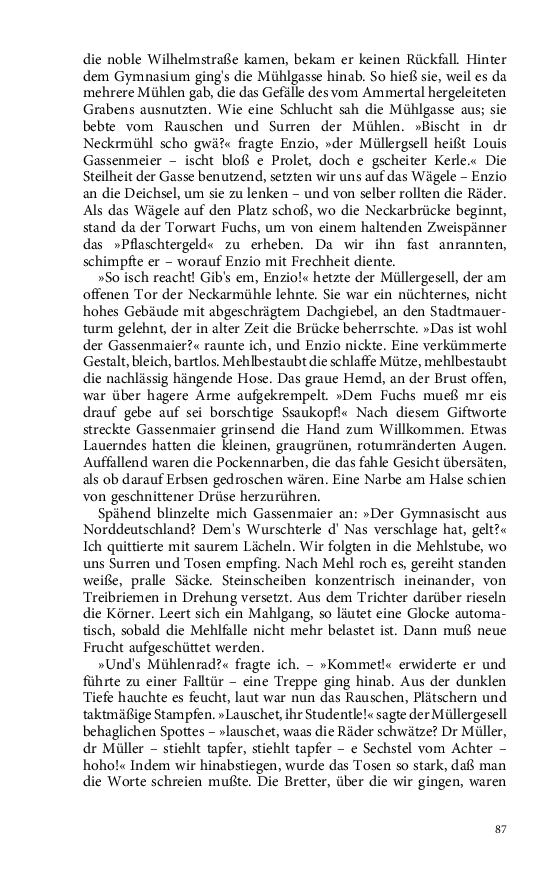 die noble Wilhelmstraße kamen, bekam er keinen Rückfall. Hinter dem Gymnasium ging's die Mühlgasse hinab. So hieß sie, weil es da mehrere Mühlen gab, die das Gefälle des vom Ammertal hergeleiteten Grabens ausnutzten. Wie eine Schlucht sah die Mühlgasse aus; sie bebte vom Rauschen und Surren der Mühlen. »Bischt in dr Neckrmühl scho gwä?« fragte Enzio, »der Müllergsell heißt Louis Gassenmeier – ischt bloß e Prolet, doch e gscheiter Kerle.« Die Steilheit der Gasse benutzend, setzten wir uns auf das Wägele – Enzio an die Deichsel, um sie zu lenken – und von selber rollten die Räder. Als das Wägele auf den Platz schoß, wo die Neckarbrücke beginnt, stand da der Torwart Fuchs, um von einem haltenden Zweispänner das »Pflaschtergeld« zu erheben. Da wir ihn fast anrannten, schimpfte er – worauf Enzio mit Frechheit diente.

»So isch reacht! Gib's em, Enzio!« hetzte der Müllergesell, der am offenen Tor der Neckarmühle lehnte. Sie war ein nüchternes, nicht hohes Gebäude mit abgeschrägtem Dachgiebel, an den Stadtmauerturm gelehnt, der in alter Zeit die Brücke beherrschte. »Das ist wohl der Gassenmaier?« raunte ich, und Enzio nickte. Eine verkümmerte Gestalt, bleich, bartlos. Mehlbestaubt die schlaffe Mütze, mehlbestaubt die nachlässig hängende Hose. Das graue Hemd, an der Brust offen, war über hagere Arme aufgekrempelt. »Dem Fuchs mueß mr eis drauf gebe auf sei borschtige Ssaukopf!« Nach diesem Giftworte streckte Gassenmaier grinsend die Hand zum Willkommen. Etwas Lauerndes hatten die kleinen, graugrünen, rotumränderten Augen. Auffallend waren die Pockennarben, die das fahle Gesicht übersäten, als ob darauf Erbsen gedroschen wären. Eine Narbe am Halse schien von geschnittener Drüse herzurühren.

Spähend blinzelte mich Gassenmaier an: »Der Gymnasischt aus Norddeutschland? Dem's Wurschterle d' Nas verschlage hat, gelt?« Ich quittierte mit saurem Lächeln. Wir folgten in die Mehlstube, wo uns Surren und Tosen empfing. Nach Mehl roch es, gereiht standen weiße, pralle Säcke. Steinscheiben konzentrisch ineinander, von Treibriemen in Drehung versetzt. Aus dem Trichter darüber rieseln die Körner. Leert sich ein Mahlgang, so läutet eine Glocke automatisch, sobald die Mehlfalle nicht mehr belastet ist. Dann muß neue Frucht aufgeschüttet werden.

»Und's Mühlenrad?« fragte ich. – »Kommet!« erwiderte er und führte zu einer Falltür – eine Treppe ging hinab. Aus der dunklen Tiefe hauchte es feucht, laut war nun das Rauschen, Plätschern und taktmäßige Stampfen. »Lauschet, ihr Studentle!« sagte der Müllergesell behaglichen Spottes – »lauschet, waas die Räder schwätze? Dr Müller, dr Müller – stiehlt tapfer, stiehlt tapfer – e Sechstel vom Achter – hoho!« Indem wir hinabstiegen, wurde das Tosen so stark, daß man die Worte schreien mußte. Die Bretter, über die wir gingen, waren

87